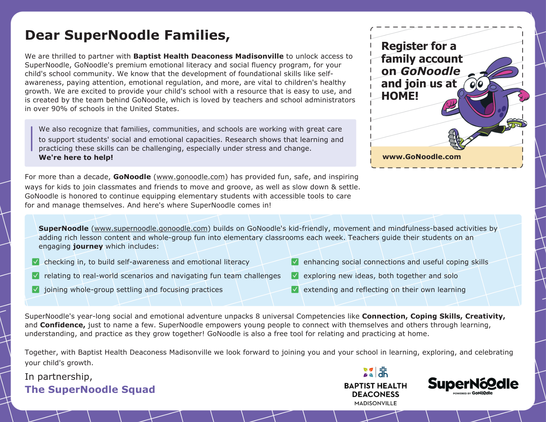 Dear SuperNoodle Families,

We are thrilled to partner with Baptist Health Deaconess Madisonville to unlock access to SuperNoodle, GoNoodle's premium emotional literacy and social fluency program, for your child's school community. We know that the development of foundational skills like self-awareness, paying attention, emotional regulation, and more, are vital to children's healthy growth. We are excited to provide your child's school with a resource that is easy to use, and is created by the team behind GoNoodle, which is loved by teachers and school administrators in over 90% of schools in the United States.

We also recognize that families, communities, and schools are working with great care to support students' social and emotional capacities. Research shows that learning and practicing these skills can be challenging, especially under stress and change. We're here to help!

For more than a decade, GoNoodle (www.gonoodle.com) has provided fun, safe, and inspiring ways for kids to join classmates and friends to move and groove, as well as slow down & settle. GoNoodle is honored to continue equipping elementary students with accessible tools to care for and manage themselves. And here's where SuperNoodle comes in!

Register for a family account on GoNoodle and join us at HOME!

www.GoNoodle.com

SuperNoodle (www.supernoodle.gonoodle.com) builds on GoNoodle's kid-friendly, movement and mindfulness-based activities by adding rich lesson content and whole-group fun into elementary classrooms each week. Teachers guide their students on an engaging journey which includes:

checking in, to build self-awareness and emotional literacy
relating to real-world scenarios and navigating fun team challenges
joining whole-group settling and focusing practices
enhancing social connections and useful coping skills
exploring new ideas, both together and solo
extending and reflecting on their own learning

SuperNoodle's year-long social and emotional adventure unpacks 8 universal Competencies like Connection, Coping Skills, Creativity, and Confidence, just to name a few. SuperNoodle empowers young people to connect with themselves and others through learning, understanding, and practice as they grow together! GoNoodle is also a free tool for relating and practicing at home.

Together, with Baptist Health Deaconess Madisonville we look forward to joining you and your school in learning, exploring, and celebrating your child's growth.

In partnership,
The SuperNoodle Squad

BAPTIST HEALTH DEACONESS MADISONVILLE

SuperNoodle
POWERED BY GoNoodle